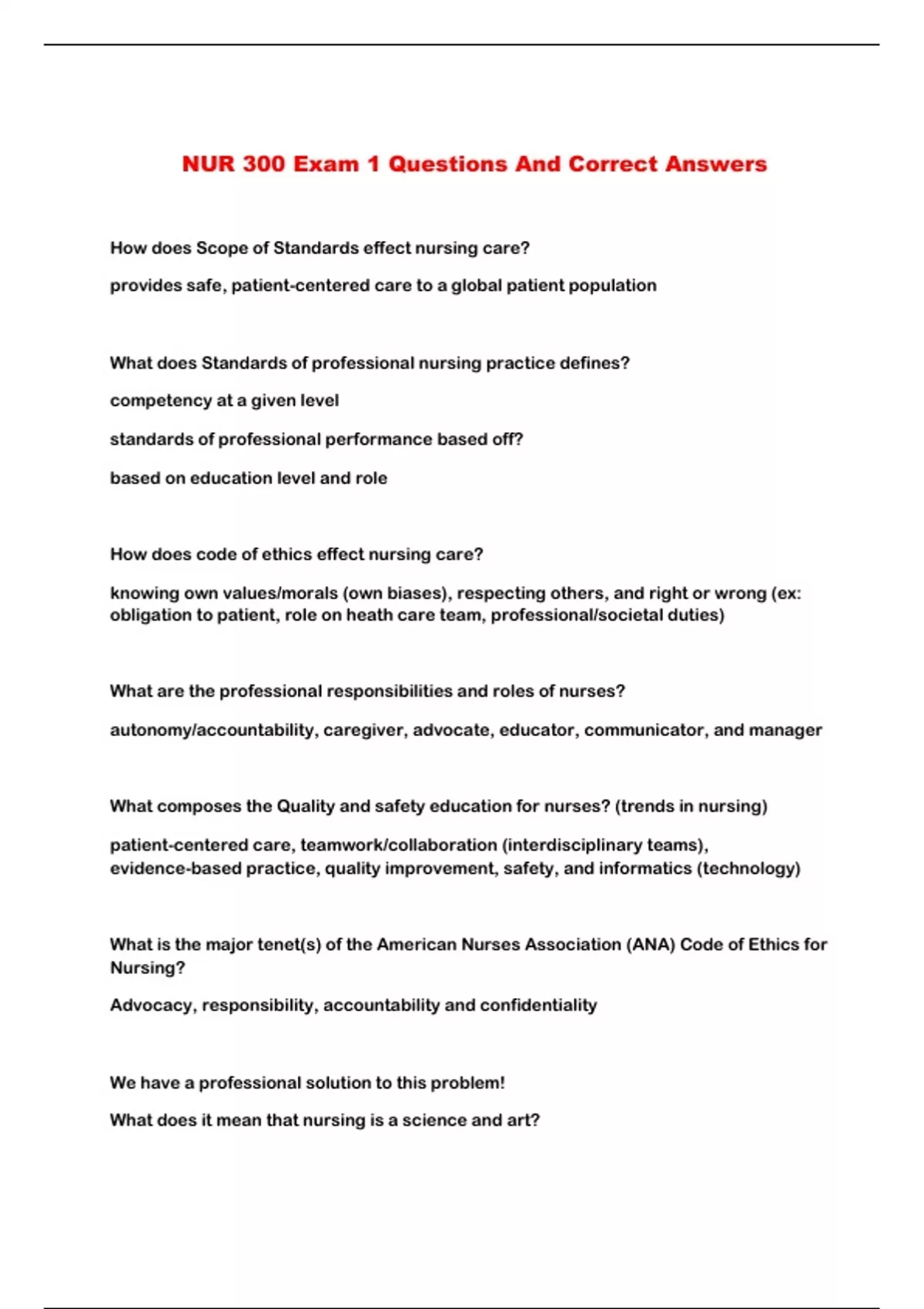 NUR 300 Exam 1 Questions And Correct Answers

How does Scope of Standards effect nursing care?

provides safe, patient-centered care to a global patient population

What does Standards of professional nursing practice defines?

competency at a given level

standards of professional performance based off?

based on education level and role

How does code of ethics effect nursing care?

knowing own values/morals (own biases), respecting others, and right or wrong (ex: obligation to patient, role on heath care team, professional/societal duties)

What are the professional responsibilities and roles of nurses?

autonomy/accountability, caregiver, advocate, educator, communicator, and manager

What composes the Quality and safety education for nurses? (trends in nursing)

patient-centered care, teamwork/collaboration (interdisciplinary teams), evidence-based practice, quality improvement, safety, and informatics (technology)

What is the major tenet(s) of the American Nurses Association (ANA) Code of Ethics for Nursing?

Advocacy, responsibility, accountability and confidentiality

We have a professional solution to this problem!

What does it mean that nursing is a science and art?